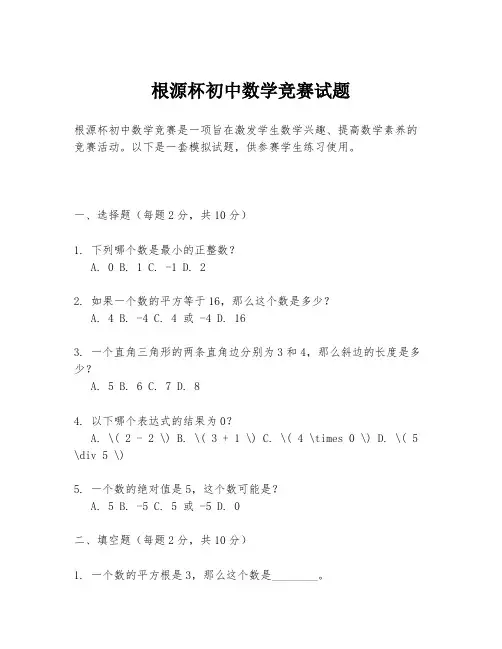 根源杯初中数学竞赛试题

根源杯初中数学竞赛是一项旨在激发学生数学兴趣、提高数学素养的竞赛活动。以下是一套模拟试题，供参赛学生练习使用。

一、选择题（每题2分，共10分）

1. 下列哪个数是最小的正整数？
A. 0 B. 1 C. -1 D. 2

2. 如果一个数的平方等于16，那么这个数是多少？
A. 4 B. -4 C. 4 或 -4 D. 16

3. 一个直角三角形的两条直角边分别为3和4，那么斜边的长度是多少？
A. 5 B. 6 C. 7 D. 8

4. 以下哪个表达式的结果为0？
A. \( 2 - 2 \) B. \( 3 + 1 \) C. \( 4 \times 0 \) D. \( 5 \div 5 \)

5. 一个数的绝对值是5，这个数可能是？
A. 5 B. -5 C. 5 或 -5 D. 0

二、填空题（每题2分，共10分）

1. 一个数的平方根是3，那么这个数是________。